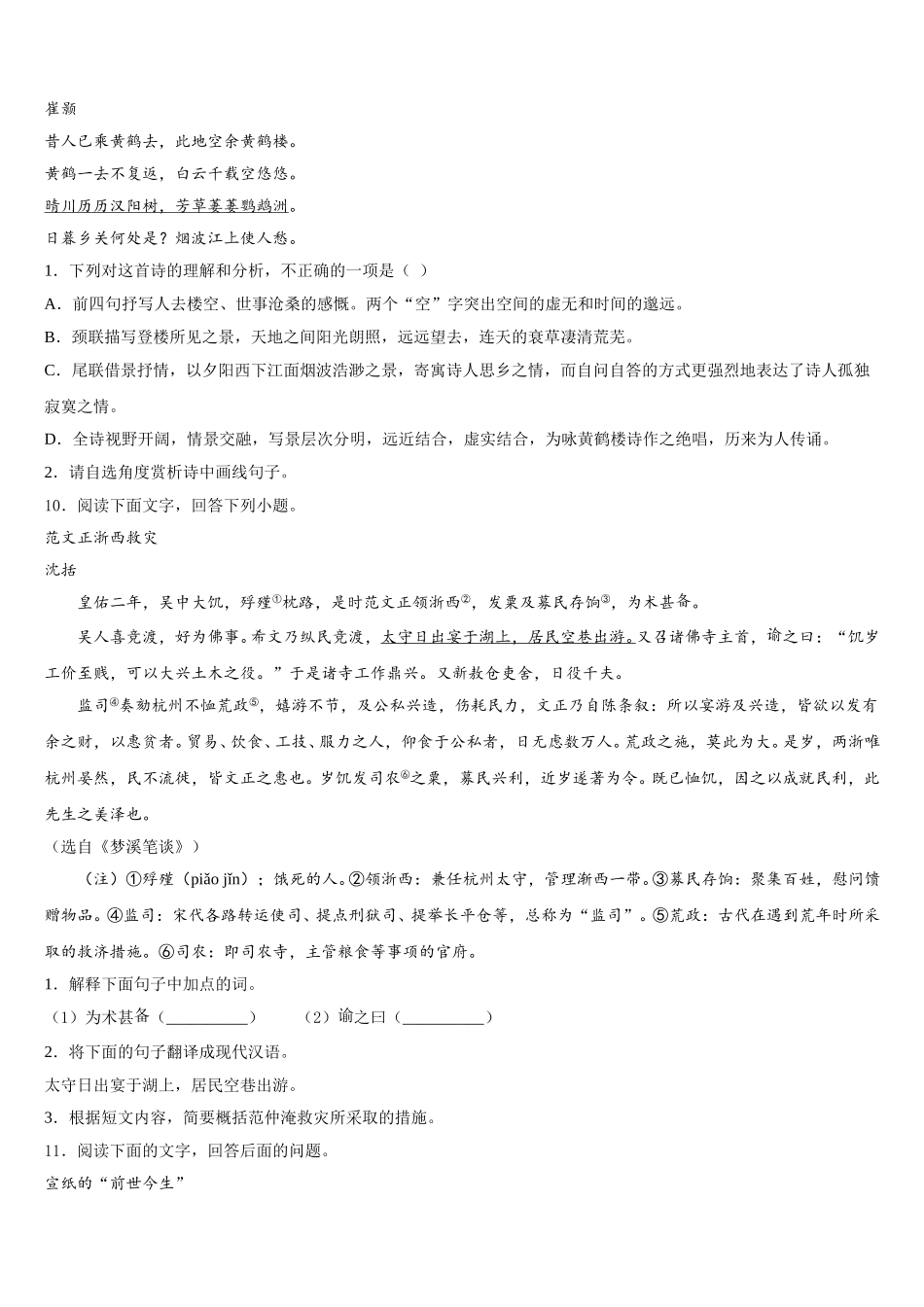 崔颢

昔人已乘黄鹤去，此地空余黄鹤楼。

黄鹤一去不复返，白云千载空悠悠。

晴川历历汉阳树，芳草萋萋鹦鹉洲。

日暮乡关何处是？烟波江上使人愁。

1．下列对这首诗的理解和分析，不正确的一项是（ ）

A．前四句抒写人去楼空、世事沧桑的感慨。两个“空”字突出空间的虚无和时间的邈远。

B．颈联描写登楼所见之景，天地之间阳光朗照，远远望去，连天的衰草凄清荒芜。

C．尾联借景抒情，以夕阳西下江面烟波浩渺之景，寄寓诗人思乡之情，而自问自答的方式更强烈地表达了诗人孤独寂寞之情。

D．全诗视野开阔，情景交融，写景层次分明，远近结合，虚实结合，为咏黄鹤楼诗作之绝唱，历来为人传诵。

2．请自选角度赏析诗中画线句子。

10．阅读下面文字，回答下列小题。

范文正浙西救灾

沈括

皇佑二年，吴中大饥，殍殣①枕路，是时范文正领浙西②，发粟及募民存饷③，为术甚备。

吴人喜竞渡，好为佛事。希文乃纵民竞渡，太守日出宴于湖上，居民空巷出游。又召诸佛寺主首，谕之曰：“饥岁工价至贱，可以大兴土木之役。”于是诸寺工作鼎兴。又新敖仓吏舍，日役千夫。

监司④奏劾杭州不恤荒政⑤，嬉游不节，及公私兴造，伤耗民力，文正乃自陈条叙：所以宴游及兴造，皆欲以发有余之财，以惠贫者。贸易、饮食、工技、服力之人，仰食于公私者，日无虑数万人。荒政之施，莫此为大。是岁，两浙唯杭州晏然，民不流徙，皆文正之惠也。岁饥发司农⑥之粟，募民兴利，近岁遂著为令。既已恤饥，因之以成就民利，此先生之美泽也。

（选自《梦溪笔谈》）

（注）①殍殣（piǎo jǐn）；饿死的人。②领浙西：兼任杭州太守，管理浙西一带。③募民存饷：聚集百姓，慰问馈赠物品。④监司：宋代各路转运使司、提点刑狱司、提举长平仓等，总称为“监司”。⑤荒政：古代在遇到荒年时所采取的救济措施。⑥司农：即司农寺，主管粮食等事项的官府。

1．解释下面句子中加点的词。

（1）为术甚备（__________） （2）谕之曰（__________）

2．将下面的句子翻译成现代汉语。

太守日出宴于湖上，居民空巷出游。

3．根据短文内容，简要概括范仲淹救灾所采取的措施。

11．阅读下面的文字，回答后面的问题。

宣纸的“前世今生”